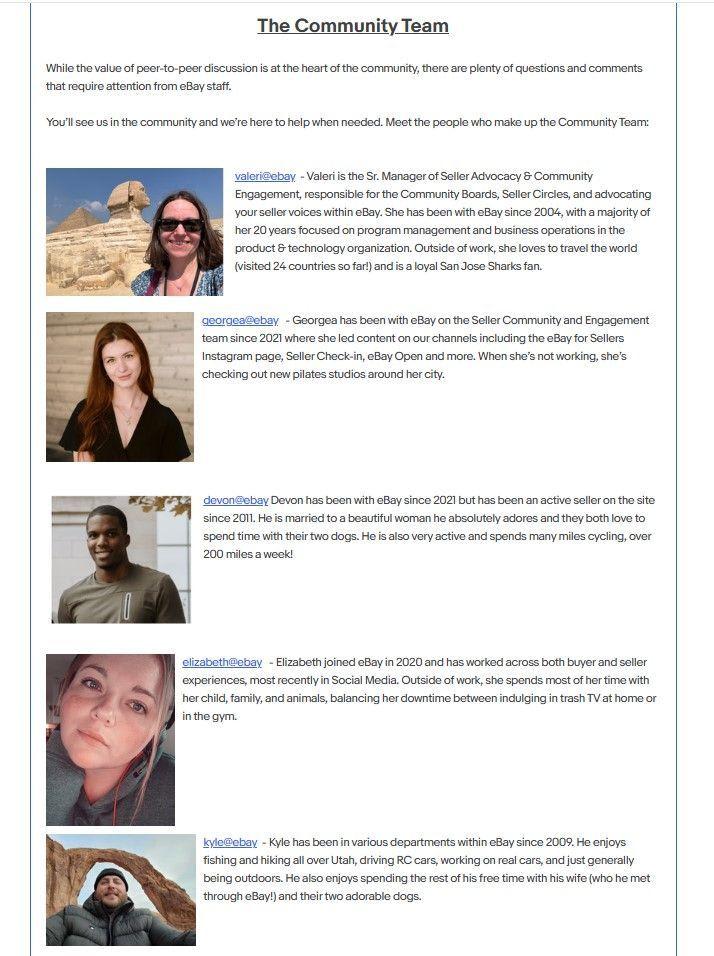 The Community Team

While the value of peer-to-peer discussion is at the heart of the community, there are plenty of questions and comments that require attention from eBay staff.

You'll see us in the community and we're here to help when needed. Meet the people who make up the Community Team:

valeri@ebay - Valeri is the Sr. Manager of Seller Advocacy & Community Engagement, responsible for the Community Boards, Seller Circles, and advocating your seller voices within eBay. She has been with eBay since 2004, with a majority of her 20 years focused on program management and business operations in the product & technology organization. Outside of work, she loves to travel the world (visited 24 countries so far!) and is a loyal San Jose Sharks fan.

georgea@ebay - Georgea has been with eBay on the Seller Community and Engagement team since 2021 where she led content on our channels including the eBay for Sellers Instagram page, Seller Check-in, eBay Open and more. When she's not working, she's checking out new pilates studios around her city.

devon@ebay Devon has been with eBay since 2021 but has been an active seller on the site since 2011. He is married to a beautiful woman he absolutely adores and they both love to spend time with their two dogs. He is also very active and spends many miles cycling, over 200 miles a week!

elizabeth@ebay - Elizabeth joined eBay in 2020 and has worked across both buyer and seller experiences, most recently in Social Media. Outside of work, she spends most of her time with her child, family, and animals, balancing her downtime between indulging in trash TV at home or in the gym.

kyle@ebay - Kyle has been in various departments within eBay since 2009. He enjoys fishing and hiking all over Utah, driving RC cars, working on real cars, and just generally being outdoors. He also enjoys spending the rest of his free time with his wife (who he met through eBay!) and their two adorable dogs.